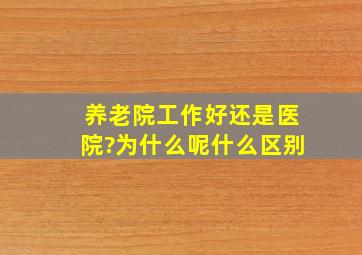 养老院工作好还是医院?为什么呢什么区别